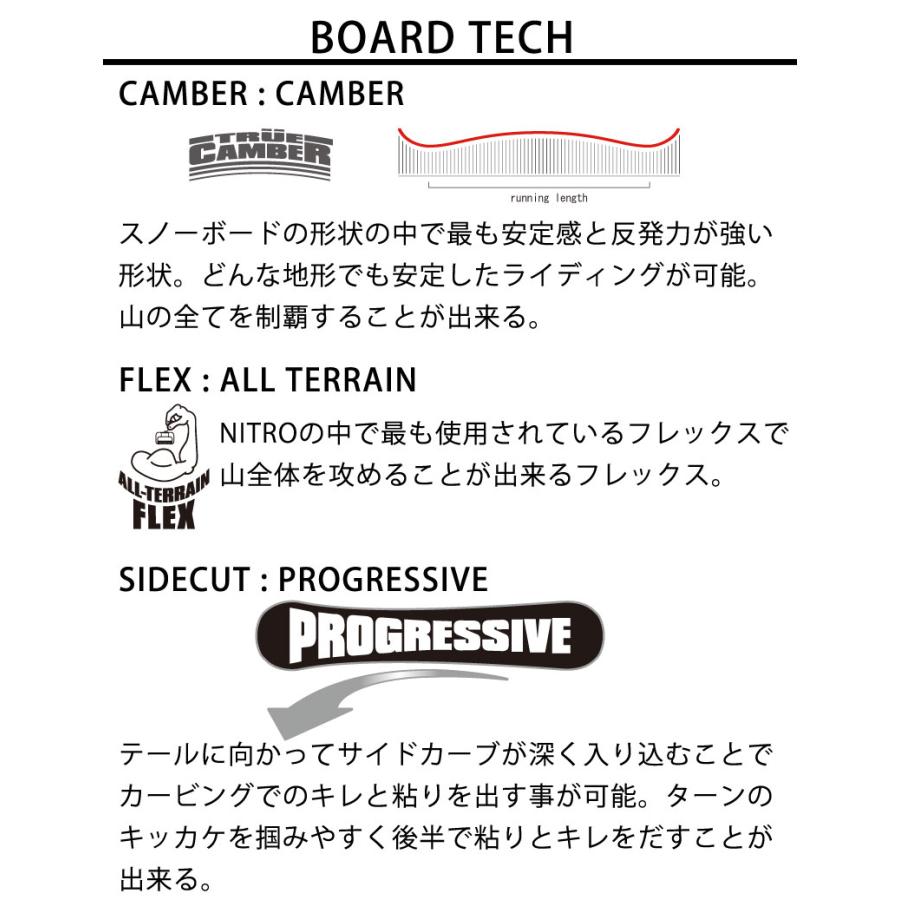 BOARD TECH

CAMBER : CAMBER

TRÜE CAMBER

running length

スノーボードの形状の中で最も安定感と反発力が強い形状。どんな地形でも安定したライディングが可能。山の全てを制覇することが出来る。

FLEX : ALL TERRAIN

ALL-TERRAIN FLEX

NITROの中で最も使用されているフレックスで山全体を攻めることが出来るフレックス。

SIDECUT : PROGRESSIVE

PROGRESSIVE

テールに向かってサイドカーブが深く入り込むことでカービングでのキレと粘りを出す事が可能。ターンのキッカケを掴みやすく後半で粘りとキレをだすことが出来る。